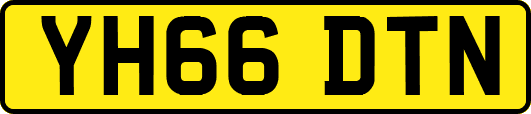 YH66 DTN